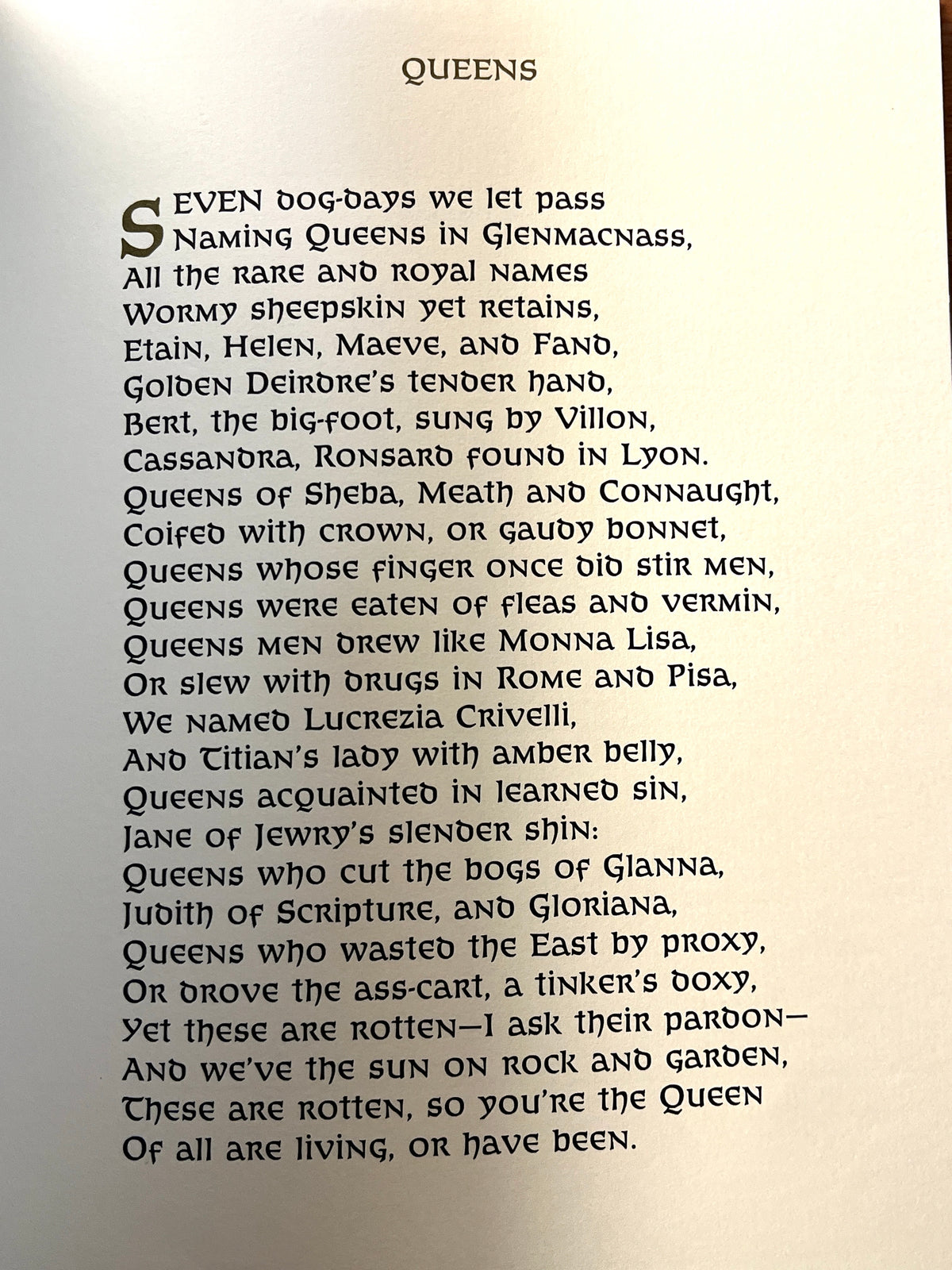 QUEENS

SEVEN dog-days we let pass
Naming Queens in Glenmacnass,
All the rare and royal names
Wormy sheepskin yet retains,
Etain, Helen, Maeve, and Fand,
Golden Deirdre's tender hand,
Bert, the big-foot, sung by Villon,
Cassandra, Ronsard found in Lyon.
Queens of Sheba, Meath and Connaught,
Coifed with crown, or gaudy bonnet,
Queens whose finger once did stir men,
Queens were eaten of fleas and vermin,
Queens men drew like Monna Lisa,
Or slew with drugs in Rome and Pisa,
We named Lucrezia Crivelli,
And Titian's lady with amber belly,
Queens acquainted in learned sin,
Jane of Jewry's slender shin:
Queens who cut the bogs of Glanna,
Judith of Scripture, and Gloriana,
Queens who wasted the East by proxy,
Or drove the ass-cart, a tinker's doxy,
Yet these are rotten—I ask their pardon—
And we've the sun on rock and garden,
These are rotten, so you're the Queen
Of all are living, or have been.